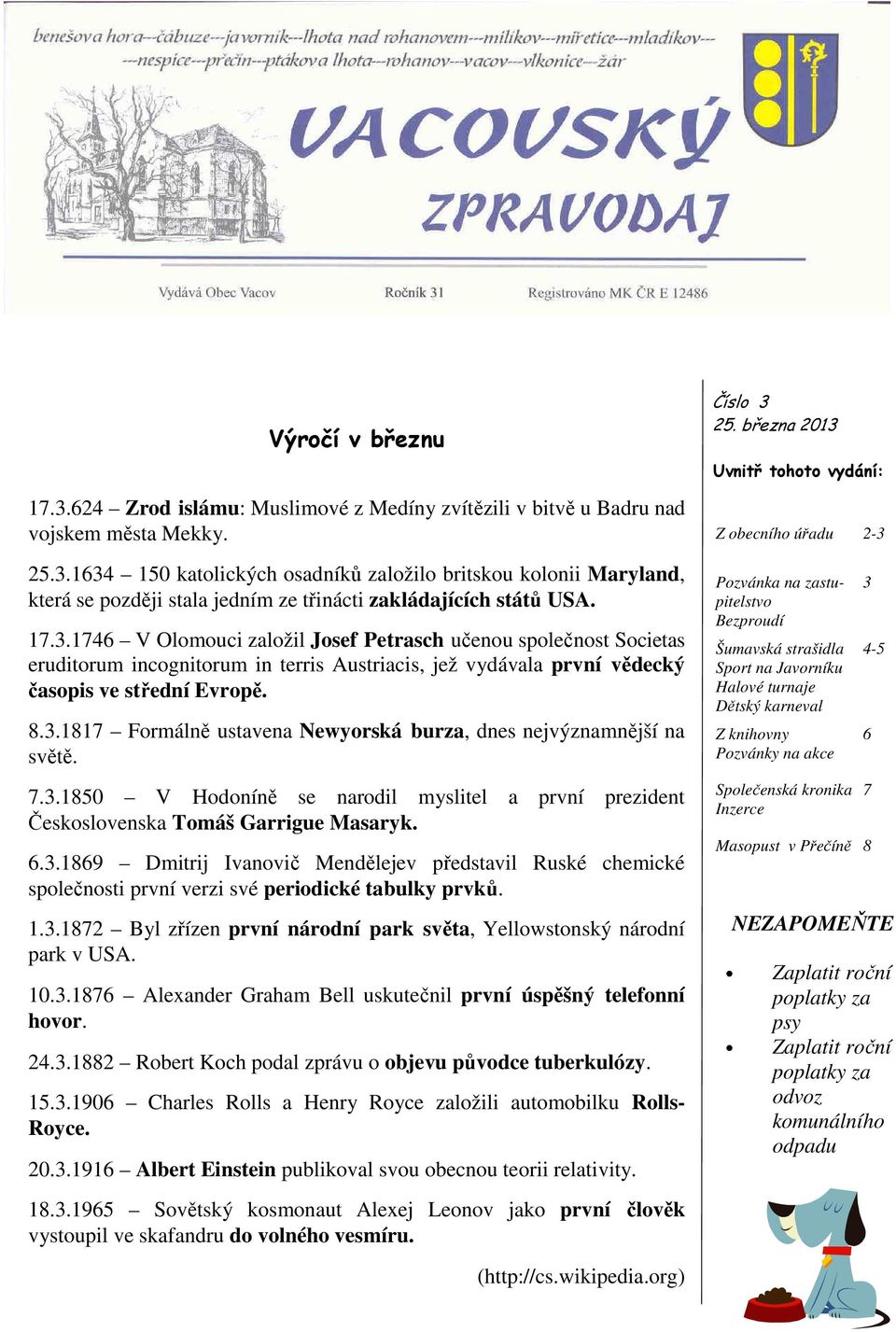 benešova hora---čábuze---javorník---lhota nad rohanovem---milíkov---miřetice---mladíkov---
---nespice---přečín---ptákova lhota---rohanov---vacov---vlkonice---žár

VACOVSKÝ ZPRAVODAJ

Vydává Obec Vacov Ročník 31 Registrováno MK ČR E 12486

Výročí v březnu

17.3.624 – Zrod islámu: Muslimové z Medíny zvítězili v bitvě u Badru nad vojskem města Mekky.

25.3.1634 – 150 katolických osadníků založilo britskou kolonii Maryland, která se později stala jedním ze třinácti zakládajících států USA.

17.3.1746 – V Olomouci založil Josef Petrasch učenou společnost Societas eruditorum incognitorum in terris Austriacis, jež vydávala první vědecký časopis ve střední Evropě.

8.3.1817 – Formálně ustavena Newyorská burza, dnes nejvýznamnější na světě.

7.3.1850 – V Hodoníně se narodil myslitel a první prezident Československa Tomáš Garrigue Masaryk.

6.3.1869 – Dmitrij Ivanovič Mendělejev představil Ruské chemické společnosti první verzi své periodické tabulky prvků.

1.3.1872 – Byl zřízen první národní park světa, Yellowstonský národní park v USA.

10.3.1876 – Alexander Graham Bell uskutečnil první úspěšný telefonní hovor.

24.3.1882 – Robert Koch podal zprávu o objevu původce tuberkulózy.

15.3.1906 – Charles Rolls a Henry Royce založili automobilku Rolls-Royce.

20.3.1916 – Albert Einstein publikoval svou obecnou teorii relativity.

18.3.1965 – Sovětský kosmonaut Alexej Leonov jako první člověk vystoupil ve skafandru do volného vesmíru.

(http://cs.wikipedia.org)

Číslo 3
25. března 2013

Uvnitř tohoto vydání:

Z obecního úřadu 2-3

Pozvánka na zastupitelstvo 3
Bezproudí

Šumavská strašidla 4-5
Sport na Javorníku
Halové turnaje
Dětský karneval

Z knihovny 6
Pozvánky na akce

Společenská kronika 7
Inzerce

Masopust v Přečíně 8

NEZAPOMEŇTE

• Zaplatit roční poplatky za psy
• Zaplatit roční poplatky za odvoz komunálního odpadu